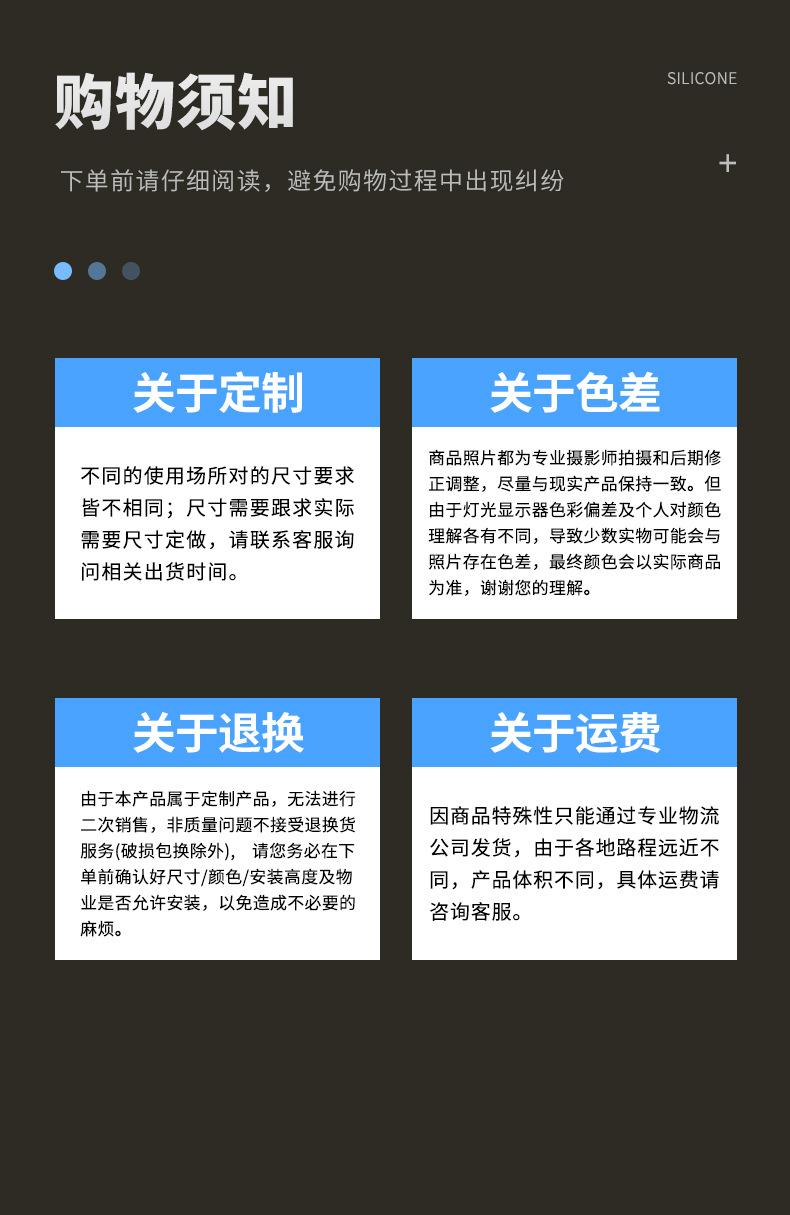 购物须知

SILICONE

下单前请仔细阅读，避免购物过程中出现纠纷

+

关于定制

不同的使用场所对的尺寸要求皆不相同；尺寸需要跟求实际需要尺寸定做，请联系客服询问相关出货时间。

关于色差

商品照片都为专业摄影师拍摄和后期修正调整，尽量与现实产品保持一致。但由于灯光显示器色彩偏差及个人对颜色理解各有不同，导致少数实物可能会与照片存在色差，最终颜色会以实际商品为准，谢谢您的理解。

关于退换

由于本产品属于定制产品，无法进行二次销售，非质量问题不接受退换货服务(破损包换除外)， 请您务必在下单前确认好尺寸/颜色/安装高度及物业是否允许安装，以免造成不必要的麻烦。

关于运费

因商品特殊性只能通过专业物流公司发货，由于各地路程远近不同，产品体积不同，具体运费请咨询客服。